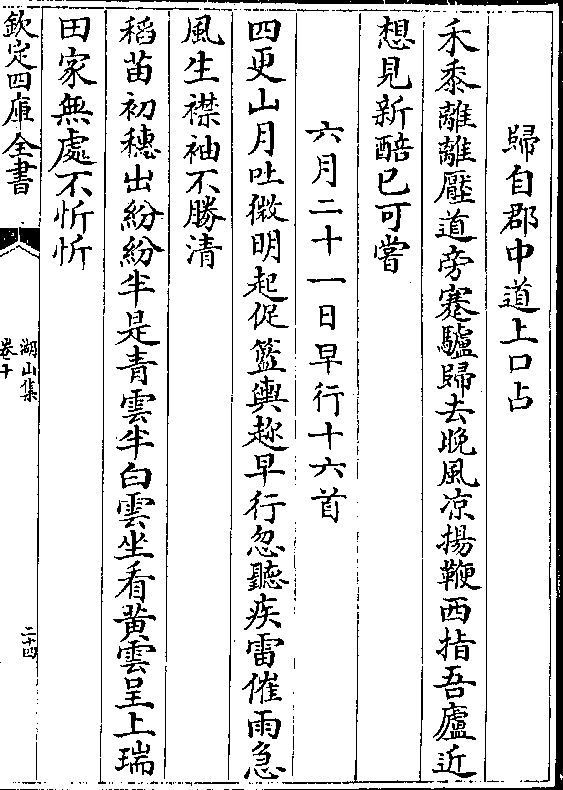 歸自郡中道上口占

禾黍離離壓道旁蹇驢歸去晚風凉揚鞭西指吾廬近想見新醅已可嘗

六月二十一日早行十六首

四更山月吐微明起促籃輿趂早行忽聽疾雷催雨急風生襟袖不勝清

稻苗初穗出紛紛半是青雲半白雲坐看黄雲呈上瑞田家無處不忻忻

欽定四庫全書

湖山集 卷十

二十四